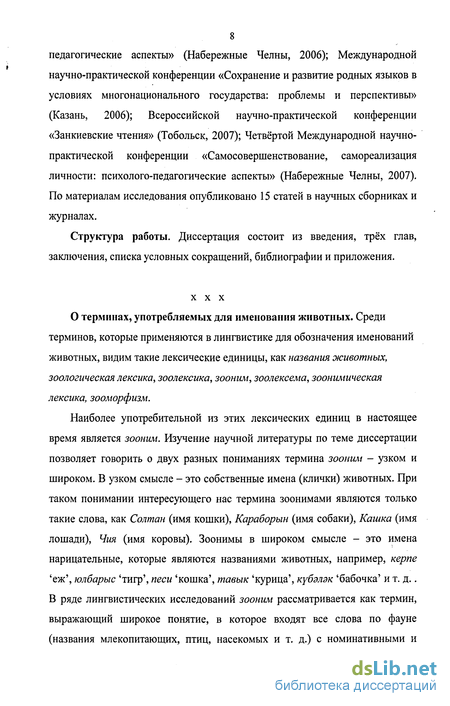 8

педагогические аспекты» (Набережные Челны, 2006); Международной научно-практической конференции «Сохранение и развитие родных языков в условиях многонационального государства: проблемы и перспективы» (Казань, 2006); Всероссийской научно-практической конференции «Занкиевские чтения» (Тобольск, 2007); Четвёртой Международной научно-практической конференции «Самосовершенствование, самореализация личности: психолого-педагогические аспекты» (Набережные Челны, 2007). По материалам исследования опубликовано 15 статей в научных сборниках и журналах.

Структура работы. Диссертация состоит из введения, трёх глав, заключения, списка условных сокращений, библиографии и приложения.

x x x

О терминах, употребляемых для именования животных. Среди терминов, которые применяются в лингвистике для обозначения именований животных, видим такие лексические единицы, как названия животных, зоологическая лексика, зоолексика, зооним, зоолексема, зоонимическая лексика, зооморфизм.

Наиболее употребительной из этих лексических единиц в настоящее время является зооним. Изучение научной литературы по теме диссертации позволяет говорить о двух разных пониманиях термина зооним – узком и широком. В узком смысле – это собственные имена (клички) животных. При таком понимании интересующего нас термина зоонимами являются только такие слова, как Солтан (имя кошки), Караборын (имя собаки), Кашка (имя лошади), Чия (имя коровы). Зоонимы в широком смысле – это имена нарицательные, которые являются названиями животных, например, керпе 'еж', юлбарыс 'тигр', песи 'кошка', тавык 'курица', күбәләк 'бабочка' и т. д. . В ряде лингвистических исследований зооним рассматривается как термин, выражающий широкое понятие, в которое входят все слова по фауне (названия млекопитающих, птиц, насекомых и т. д.) с номинативными и

dsLib.net
библиотека диссертаций